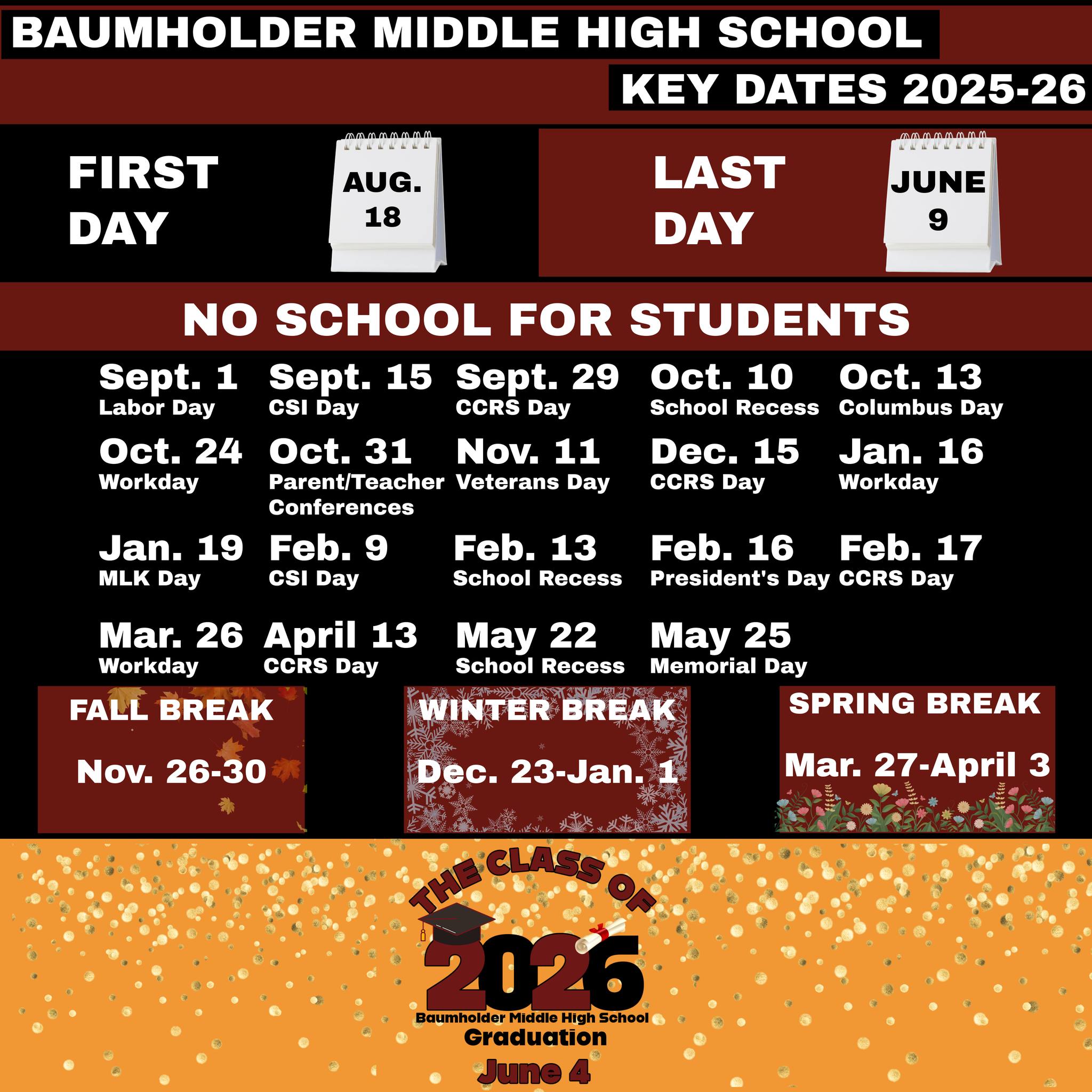 BAUMHOLDER MIDDLE HIGH SCHOOL

KEY DATES 2025-26

FIRST DAY

AUG. 18

LAST DAY

JUNE 9

NO SCHOOL FOR STUDENTS

Sept. 1
Labor Day

Sept. 15
CSI Day

Sept. 29
CCRS Day

Oct. 10
School Recess

Oct. 13
Columbus Day

Oct. 24
Workday

Oct. 31
Parent/Teacher Conferences

Nov. 11
Veterans Day

Dec. 15
CCRS Day

Jan. 16
Workday

Jan. 19
MLK Day

Feb. 9
CSI Day

Feb. 13
School Recess

Feb. 16
President's Day

Feb. 17
CCRS Day

Mar. 26
Workday

April 13
CCRS Day

May 22
School Recess

May 25
Memorial Day

FALL BREAK

Nov. 26-30

WINTER BREAK

Dec. 23-Jan. 1

SPRING BREAK

Mar. 27-April 3

THE CLASS OF

2026

Baumholder Middle High School

Graduation

June 4